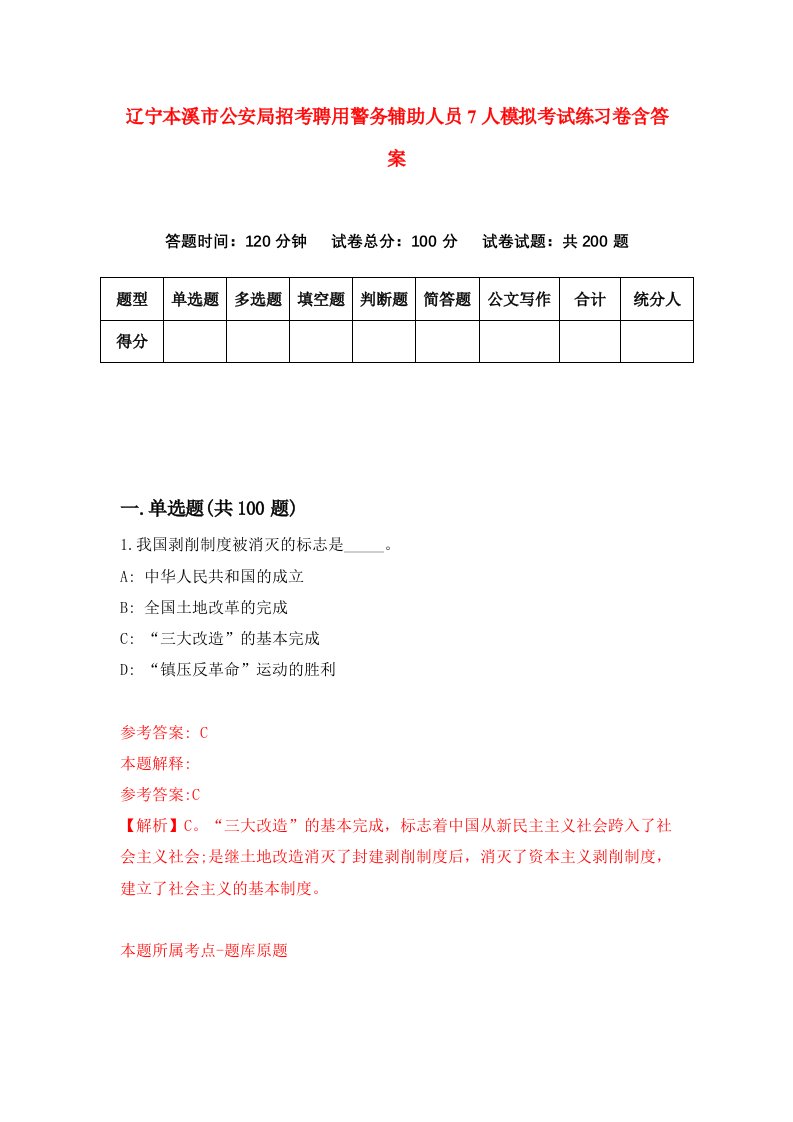 辽宁本溪市公安局招考聘用警务辅助人员7人模拟考试练习卷含答案

答题时间：120分钟　试卷总分：100分　试卷试题：共200题

| 题型 | 单选题 | 多选题 | 填空题 | 判断题 | 简答题 | 公文写作 | 合计 | 统分人 |
|---|---|---|---|---|---|---|---|---|
| 得分 | | | | | | | | |

一.单选题(共100题)

1.我国剥削制度被消灭的标志是_____。
A: 中华人民共和国的成立
B: 全国土地改革的完成
C: “三大改造”的基本完成
D: “镇压反革命”运动的胜利

参考答案: C
本题解释:
参考答案:C
【解析】C。“三大改造”的基本完成，标志着中国从新民主主义社会跨入了社会主义社会;是继土地改造消灭了封建剥削制度后，消灭了资本主义剥削制度，建立了社会主义的基本制度。

本题所属考点-题库原题